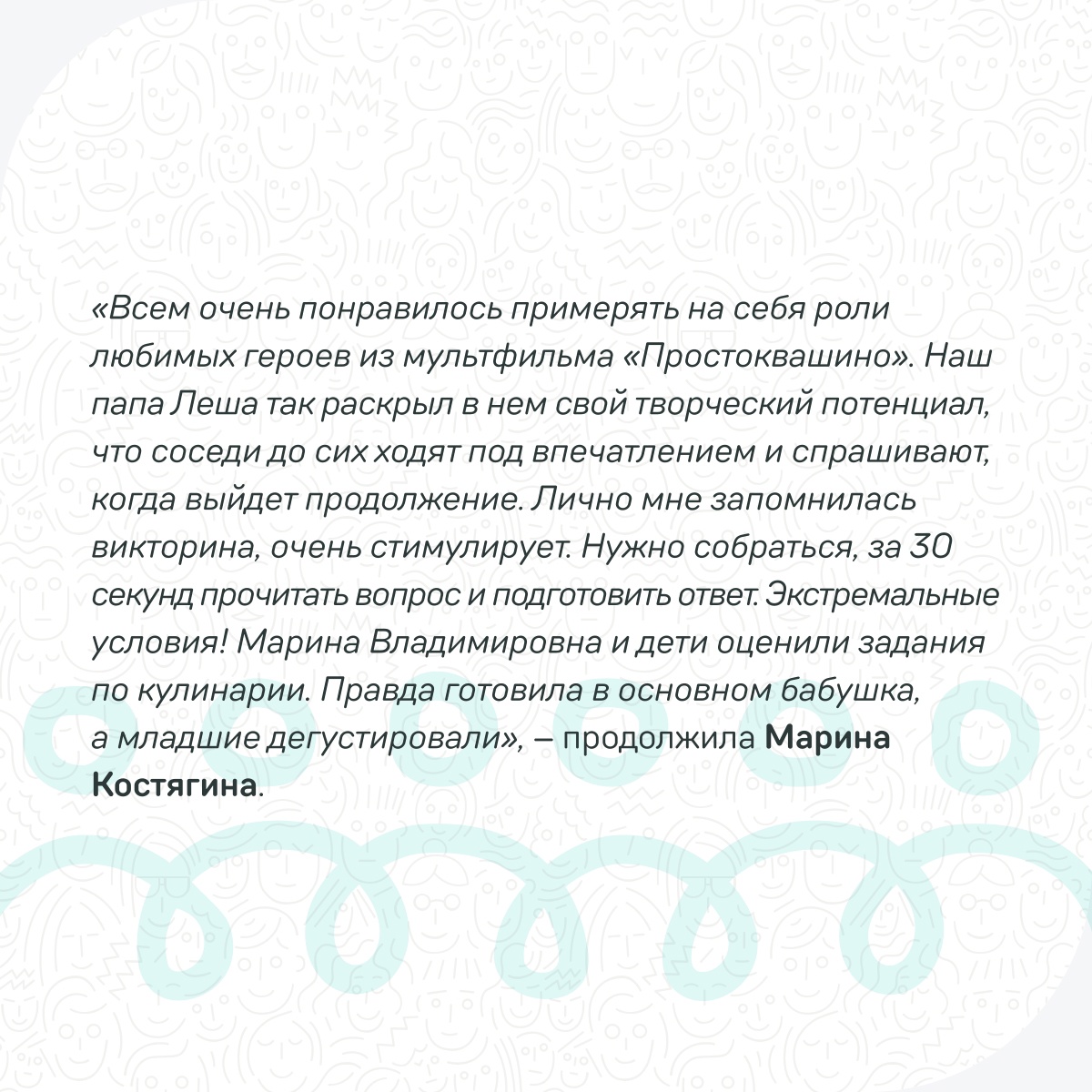 «Всем очень понравилось примерять на себя роли любимых героев из мультфильма «Простоквашино». Наш папа Леша так раскрыл в нем свой творческий потенциал, что соседи до сих ходят под впечатлением и спрашивают, когда выйдет продолжение. Лично мне запомнилась викторина, очень стимулирует. Нужно собраться, за 30 секунд прочитать вопрос и подготовить ответ. Экстремальные условия! Марина Владимировна и дети оценили задания по кулинарии. Правда готовила в основном бабушка, а младшие дегустировали», – продолжила Марина Костягина.